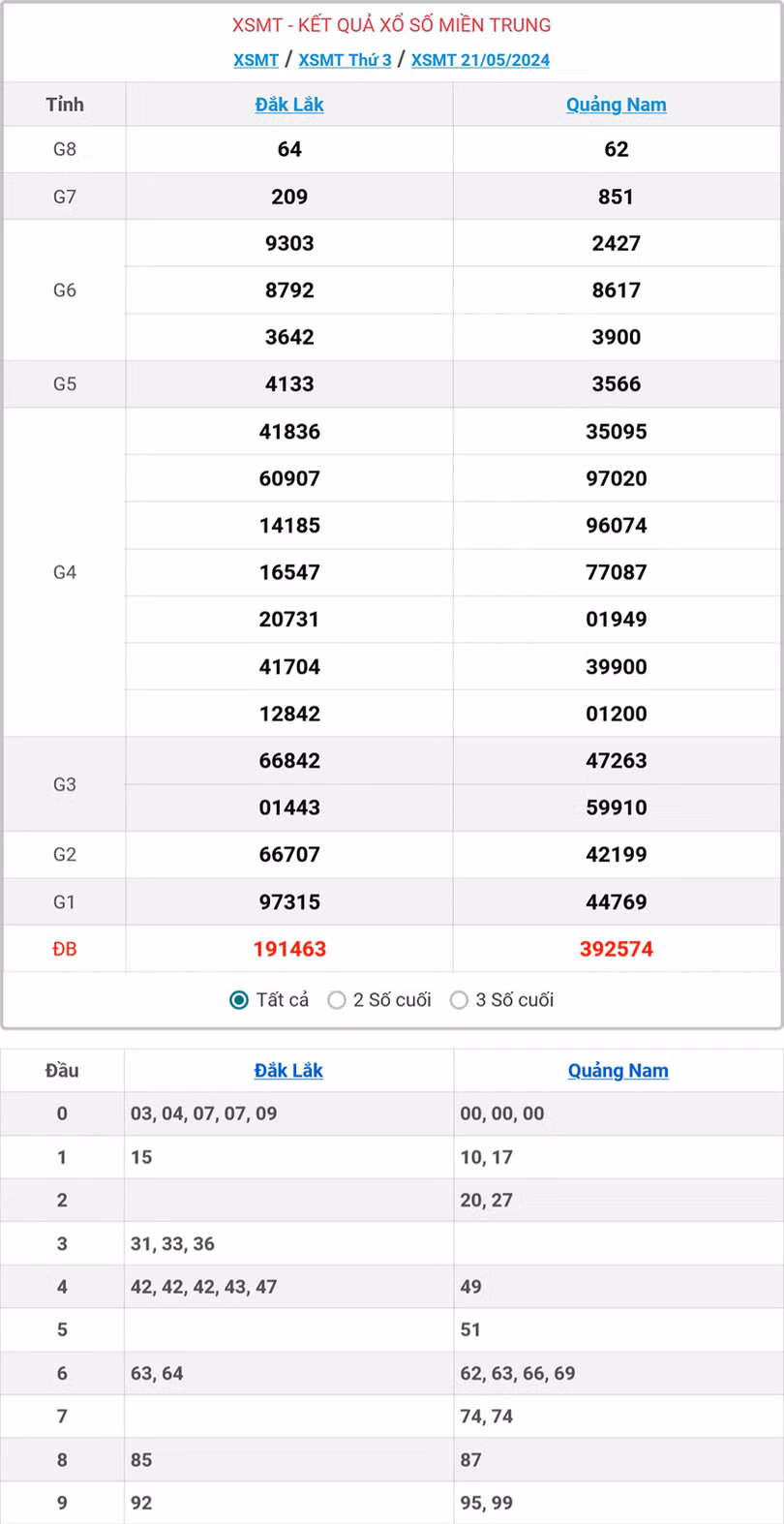 XSMT - KẾT QUẢ XỔ SỐ MIỀN TRUNG

XSMT / XSMT Thứ 3 / XSMT 21/05/2024

| Tỉnh | Đắk Lắk | Quảng Nam |
|---|---|---|
| G8 | 64 | 62 |
| G7 | 209 | 851 |
| G6 | 9303 | 2427 |
| | 8792 | 8617 |
| | 3642 | 3900 |
| G5 | 4133 | 3566 |
| G4 | 41836 | 35095 |
| | 60907 | 97020 |
| | 14185 | 96074 |
| | 16547 | 77087 |
| | 20731 | 01949 |
| | 41704 | 39900 |
| | 12842 | 01200 |
| G3 | 66842 | 47263 |
| | 01443 | 59910 |
| G2 | 66707 | 42199 |
| G1 | 97315 | 44769 |
| ĐB | 191463 | 392574 |

Tất cả 2 Số cuối 3 Số cuối

| Đầu | Đắk Lắk | Quảng Nam |
|---|---|---|
| 0 | 03, 04, 07, 07, 09 | 00, 00, 00 |
| 1 | 15 | 10, 17 |
| 2 | | 20, 27 |
| 3 | 31, 33, 36 | |
| 4 | 42, 42, 42, 43, 47 | 49 |
| 5 | | 51 |
| 6 | 63, 64 | 62, 63, 66, 69 |
| 7 | | 74, 74 |
| 8 | 85 | 87 |
| 9 | 92 | 95, 99 |